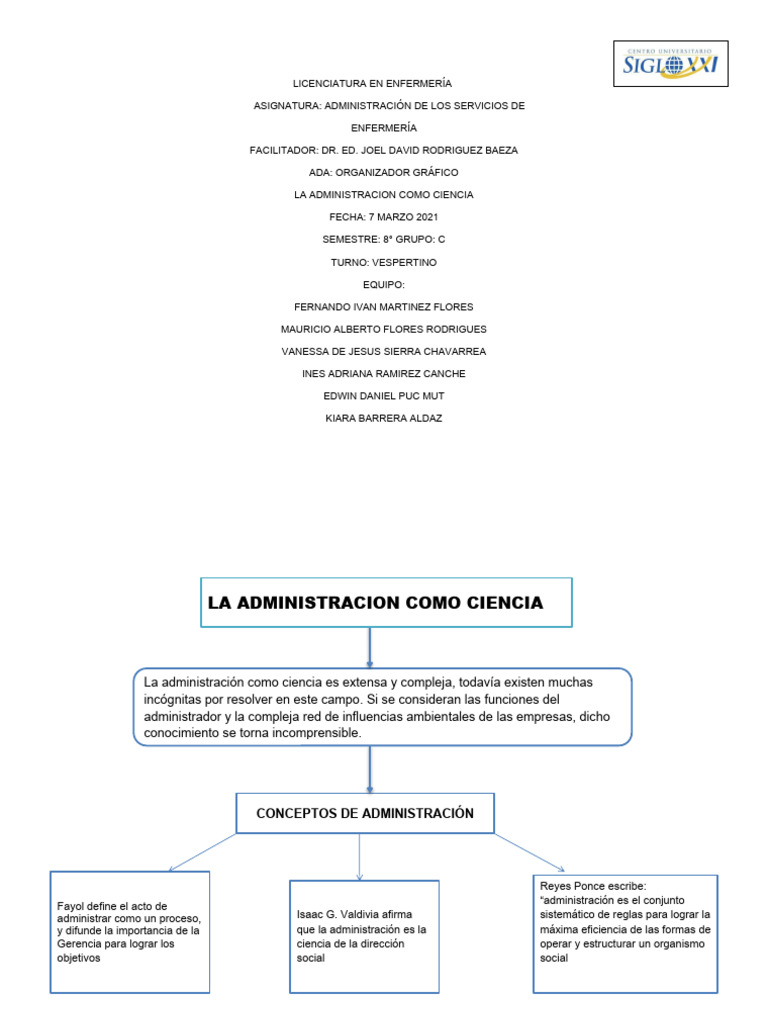 CENTRO UNIVERSITARIO
SIGLO XXI

LICENCIATURA EN ENFERMERÍA

ASIGNATURA: ADMINISTRACIÓN DE LOS SERVICIOS DE ENFERMERÍA

FACILITADOR: DR. ED. JOEL DAVID RODRIGUEZ BAEZA

ADA: ORGANIZADOR GRÁFICO

LA ADMINISTRACION COMO CIENCIA

FECHA: 7 MARZO 2021

SEMESTRE: 8° GRUPO: C

TURNO: VESPERTINO

EQUIPO:

FERNANDO IVAN MARTINEZ FLORES

MAURICIO ALBERTO FLORES RODRIGUES

VANESSA DE JESUS SIERRA CHAVARREA

INES ADRIANA RAMIREZ CANCHE

EDWIN DANIEL PUC MUT

KIARA BARRERA ALDAZ

LA ADMINISTRACION COMO CIENCIA

La administración como ciencia es extensa y compleja, todavía existen muchas incógnitas por resolver en este campo. Si se consideran las funciones del administrador y la compleja red de influencias ambientales de las empresas, dicho conocimiento se torna incomprensible.

CONCEPTOS DE ADMINISTRACIÓN

Fayol define el acto de administrar como un proceso, y difunde la importancia de la Gerencia para lograr los objetivos

Isaac G. Valdivia afirma que la administración es la ciencia de la dirección social

Reyes Ponce escribe: “administración es el conjunto sistemático de reglas para lograr la máxima eficiencia de las formas de operar y estructurar un organismo social